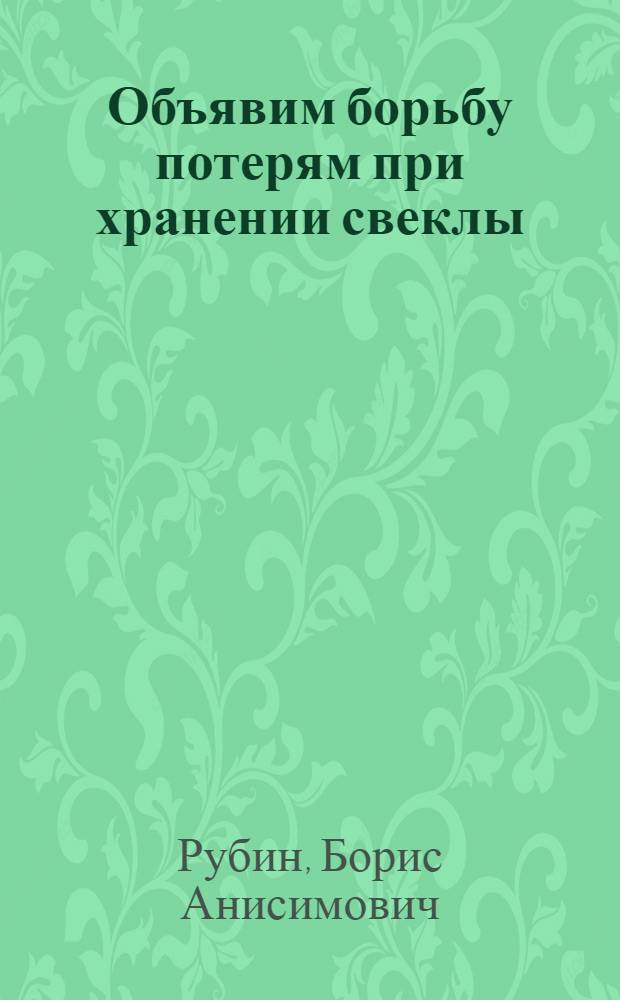 Объявим борьбу потерям при хранении свеклы

Рубин, Борис Анисимович